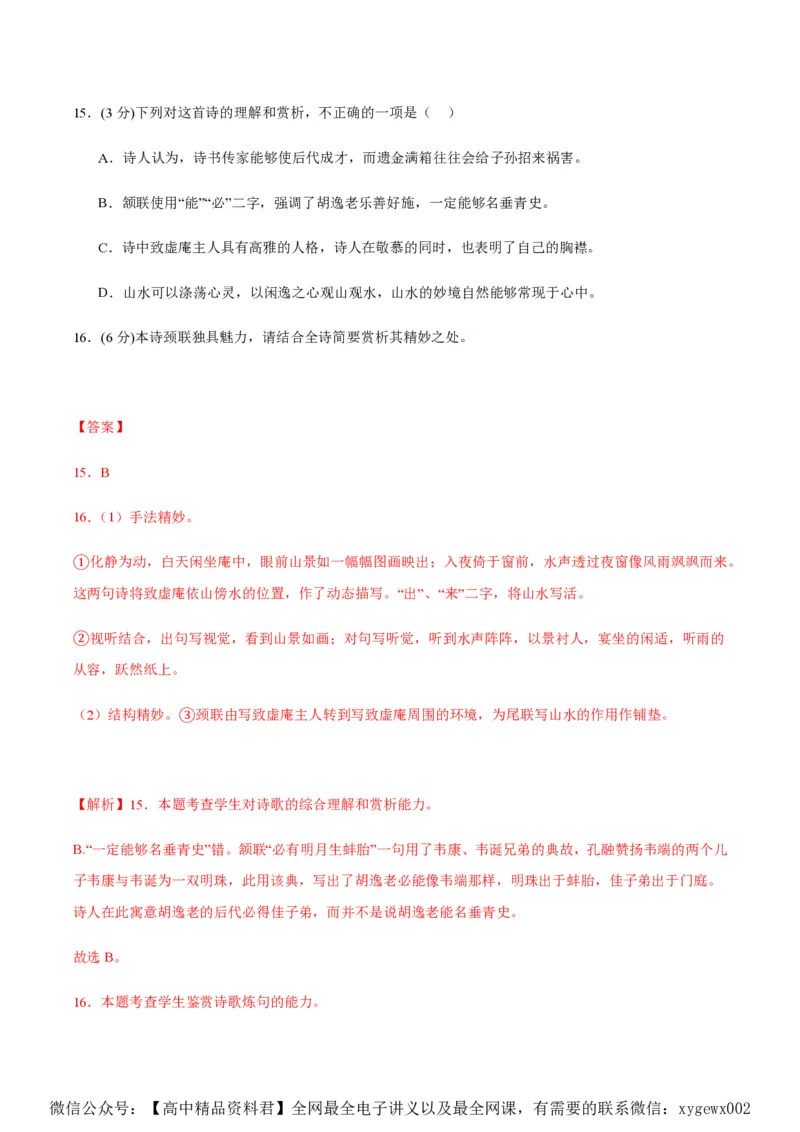 15．(3 分)下列对这首诗的理解和赏析，不正确的一项是（　）

A．诗人认为，诗书传家能够使后代成才，而遗金满箱往往会给子孙招来祸害。

B．颔联使用“能”“必”二字，强调了胡逸老乐善好施，一定能够名垂青史。

C．诗中致虚庵主人具有高雅的人格，诗人在敬慕的同时，也表明了自己的胸襟。

D．山水可以涤荡心灵，以闲逸之心观山观水，山水的妙境自然能够常现于心中。

16．(6 分)本诗颈联独具魅力，请结合全诗简要赏析其精妙之处。

【答案】

15．B

16．（1）手法精妙。

①化静为动，白天闲坐庵中，眼前山景如一幅幅图画映出；入夜倚于窗前，水声透过夜窗像风雨飒飒而来。这两句诗将致虚庵依山傍水的位置，作了动态描写。“出”、“来”二字，将山水写活。

②视听结合，出句写视觉，看到山景如画；对句写听觉，听到水声阵阵，以景衬人，宴坐的闲适，听雨的从容，跃然纸上。

（2）结构精妙。③颈联由写致虚庵主人转到写致虚庵周围的环境，为尾联写山水的作用作铺垫。

【解析】15．本题考查学生对诗歌的综合理解和赏析能力。

B.“一定能够名垂青史”错。颔联“必有明月生蚌胎”一句用了韦康、韦诞兄弟的典故，孔融赞扬韦端的两个儿子韦康与韦诞为一双明珠，此用该典，写出了胡逸老必能像韦端那样，明珠出于蚌胎，佳子弟出于门庭。诗人在此寓意胡逸老的后代必得佳子弟，而并不是说胡逸老能名垂青史。

故选 B。

16．本题考查学生鉴赏诗歌炼句的能力。

微信公众号：【高中精品资料君】全网最全电子讲义以及最全网课，有需要的联系微信：xygewx002